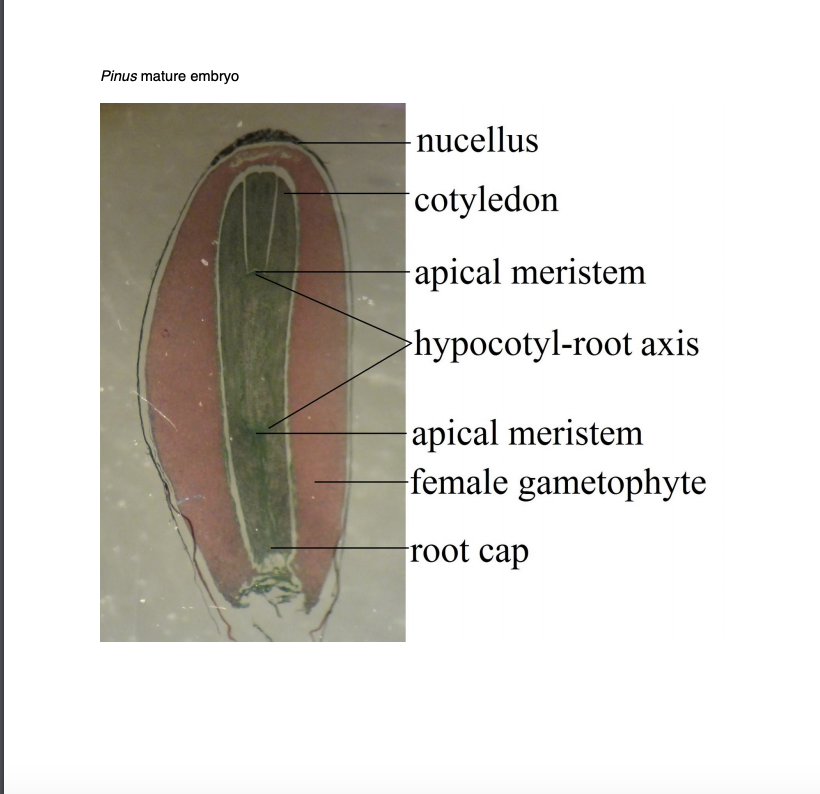 Pinus mature embryo

nucellus
cotyledon
apical meristem
hypocotyl-root axis
apical meristem
female gametophyte
root cap